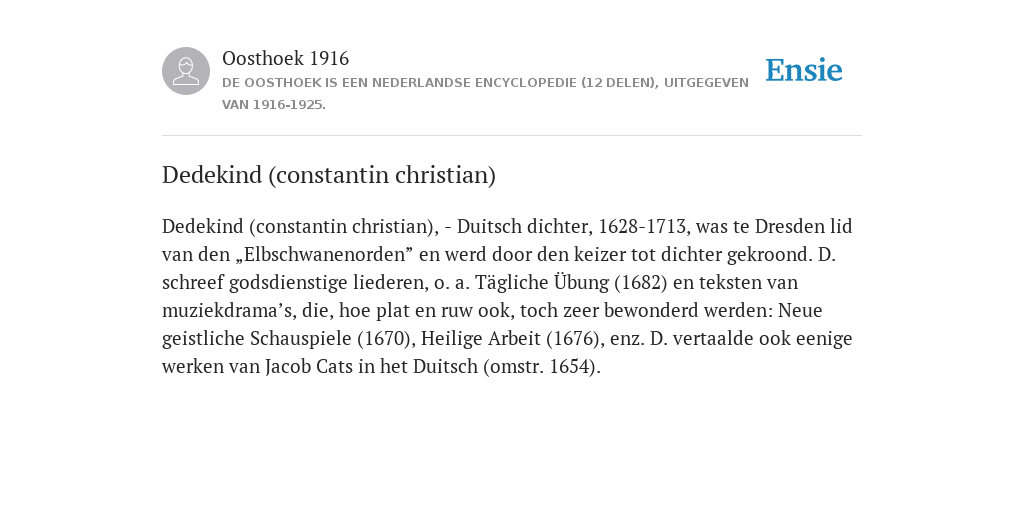 Oosthoek 1916
DE OOSTHOEK IS EEN NEDERLANDSE ENCYCLOPEDIE (12 DELEN), UITGEGEVEN VAN 1916-1925.

Ensie

Dedekind (constantin christian)

Dedekind (constantin christian), - Duitsch dichter, 1628-1713, was te Dresden lid van den „Elbschwanenorden” en werd door den keizer tot dichter gekroond. D. schreef godsdienstige liederen, o. a. Tägliche Übung (1682) en teksten van muziekdrama’s, die, hoe plat en ruw ook, toch zeer bewonderd werden: Neue geistliche Schauspiele (1670), Heilige Arbeit (1676), enz. D. vertaalde ook eenige werken van Jacob Cats in het Duitsch (omstr. 1654).